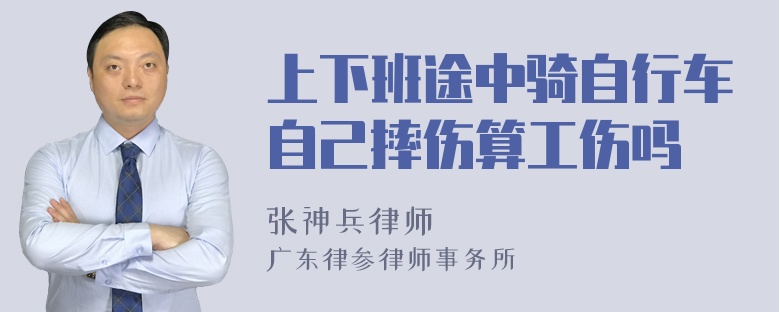 上下班途中骑自行车自己摔伤算工伤吗

张神兵律师
广东律参律师事务所